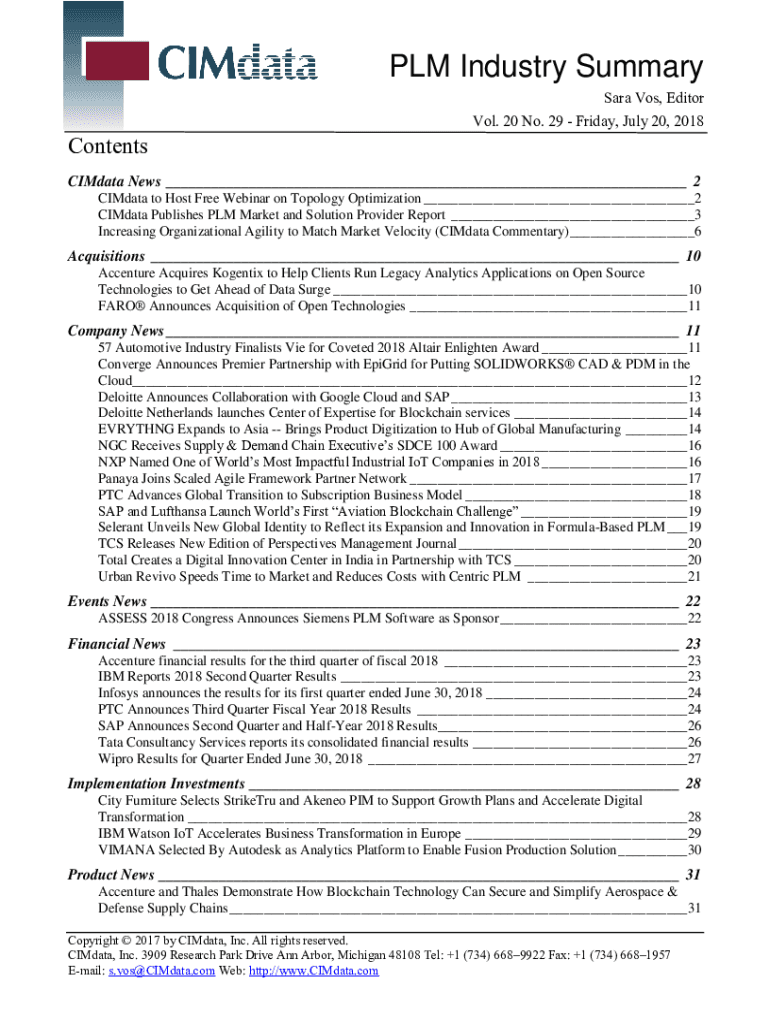 CIMdata

PLM Industry Summary

Sara Vos, Editor

Vol. 20 No. 29 - Friday, July 20, 2018

Contents

CIMdata News 2
CIMdata to Host Free Webinar on Topology Optimization 2
CIMdata Publishes PLM Market and Solution Provider Report 3
Increasing Organizational Agility to Match Market Velocity (CIMdata Commentary) 6

Acquisitions 10
Accenture Acquires Kogentix to Help Clients Run Legacy Analytics Applications on Open Source Technologies to Get Ahead of Data Surge 10
FARO® Announces Acquisition of Open Technologies 11

Company News 11
57 Automotive Industry Finalists Vie for Coveted 2018 Altair Enlighten Award 11
Converge Announces Premier Partnership with EpiGrid for Putting SOLIDWORKS® CAD & PDM in the Cloud 12
Deloitte Announces Collaboration with Google Cloud and SAP 13
Deloitte Netherlands launches Center of Expertise for Blockchain services 14
EVRYTHNG Expands to Asia -- Brings Product Digitization to Hub of Global Manufacturing 14
NGC Receives Supply & Demand Chain Executive's SDCE 100 Award 16
NXP Named One of World's Most Impactful Industrial IoT Companies in 2018 16
Panaya Joins Scaled Agile Framework Partner Network 17
PTC Advances Global Transition to Subscription Business Model 18
SAP and Lufthansa Launch World's First "Aviation Blockchain Challenge" 19
Selerant Unveils New Global Identity to Reflect its Expansion and Innovation in Formula-Based PLM 19
TCS Releases New Edition of Perspectives Management Journal 20
Total Creates a Digital Innovation Center in India in Partnership with TCS 20
Urban Revivo Speeds Time to Market and Reduces Costs with Centric PLM 21

Events News 22
ASSESS 2018 Congress Announces Siemens PLM Software as Sponsor 22

Financial News 23
Accenture financial results for the third quarter of fiscal 2018 23
IBM Reports 2018 Second Quarter Results 23
Infosys announces the results for its first quarter ended June 30, 2018 24
PTC Announces Third Quarter Fiscal Year 2018 Results 24
SAP Announces Second Quarter and Half-Year 2018 Results 26
Tata Consultancy Services reports its consolidated financial results 26
Wipro Results for Quarter Ended June 30, 2018 27

Implementation Investments 28
City Furniture Selects StrikeTru and Akeneo PIM to Support Growth Plans and Accelerate Digital Transformation 28
IBM Watson IoT Accelerates Business Transformation in Europe 29
VIMANA Selected By Autodesk as Analytics Platform to Enable Fusion Production Solution 30

Product News 31
Accenture and Thales Demonstrate How Blockchain Technology Can Secure and Simplify Aerospace & Defense Supply Chains 31

Copyright © 2017 by CIMdata, Inc. All rights reserved.
CIMdata, Inc. 3909 Research Park Drive Ann Arbor, Michigan 48108 Tel: +1 (734) 668–9922 Fax: +1 (734) 668–1957
E-mail: s.vos@CIMdata.com Web: http://www.CIMdata.com